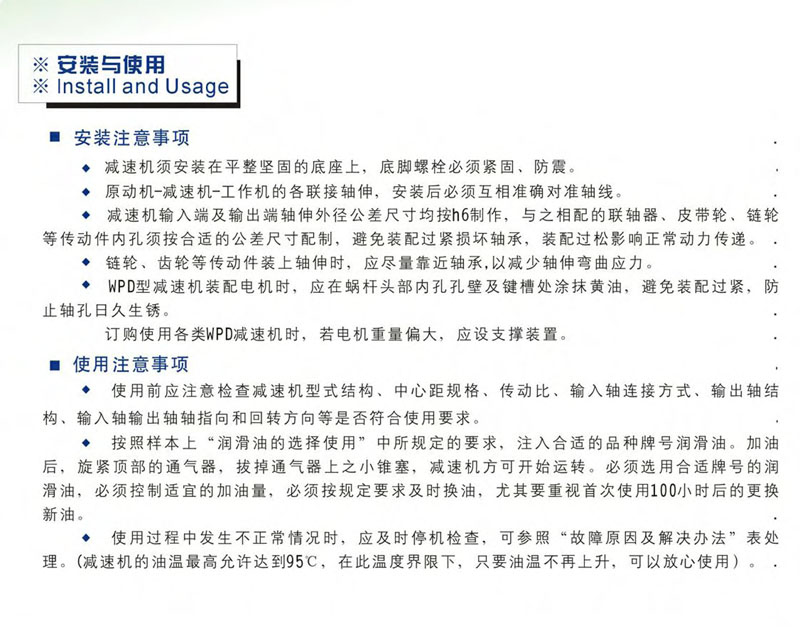 ※ 安装与使用
※ Install and Usage

■ 安装注意事项

◆ 减速机须安装在平整坚固的底座上，底脚螺栓必须紧固、防震。

◆ 原动机-减速机-工作机的各联接轴伸，安装后必须互相准确对准轴线。

◆ 减速机输入端及输出端轴伸外径公差尺寸均按h6制作，与之相配的联轴器、皮带轮、链轮等传动件内孔须按合适的公差尺寸配制，避免装配过紧损坏轴承，装配过松影响正常动力传递。

◆ 链轮、齿轮等传动件装上轴伸时，应尽量靠近轴承，以减少轴伸弯曲应力。

◆ WPD型减速机装配电机时，应在蜗杆头部内孔孔壁及键槽处涂抹黄油，避免装配过紧，防止轴孔日久生锈。

订购使用各类WPD减速机时，若电机重量偏大，应设支撑装置。

■ 使用注意事项

◆ 使用前应注意检查减速机型式结构、中心距规格、传动比、输入轴连接方式、输出轴结构、输入轴输出轴轴指向和回转方向等是否符合使用要求。

◆ 按照样本上“润滑油的选择使用”中所规定的要求，注入合适的品种牌号润滑油。加油后，旋紧顶部的通气器，拔掉通气器上之小锥塞，减速机方可开始运转。必须选用合适牌号的润滑油，必须控制适宜的加油量，必须按规定要求及时换油，尤其要重视首次使用100小时后的更换新油。

◆ 使用过程中发生不正常情况时，应及时停机检查，可参照“故障原因及解决办法”表处理。(减速机的油温最高允许达到95℃，在此温度界限下，只要油温不再上升，可以放心使用）。